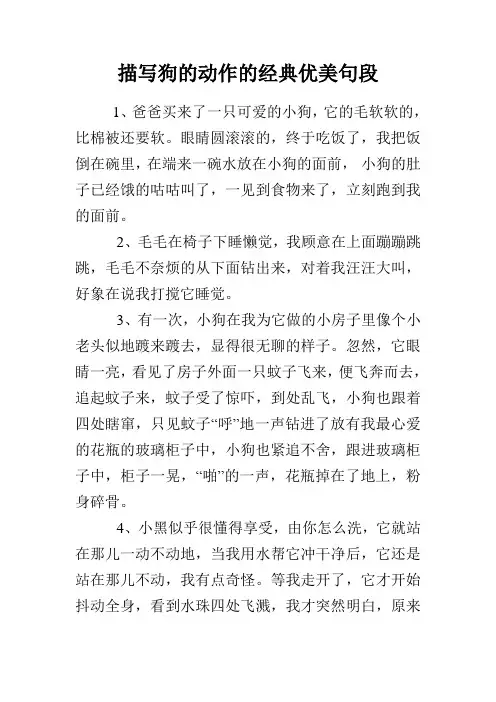 描写狗的动作的经典优美句段

1、爸爸买来了一只可爱的小狗，它的毛软软的，比棉被还要软。眼睛圆滚滚的，终于吃饭了，我把饭倒在碗里，在端来一碗水放在小狗的面前， 小狗的肚子已经饿的咕咕叫了，一见到食物来了，立刻跑到我的面前。

2、毛毛在椅子下睡懒觉，我顾意在上面蹦蹦跳跳，毛毛不奈烦的从下面钻出来，对着我汪汪大叫，好象在说我打搅它睡觉。

3、有一次，小狗在我为它做的小房子里像个小老头似地踱来踱去，显得很无聊的样子。忽然，它眼睛一亮，看见了房子外面一只蚊子飞来，便飞奔而去，追起蚊子来，蚊子受了惊吓，到处乱飞，小狗也跟着四处瞎窜，只见蚊子“呼”地一声钻进了放有我最心爱的花瓶的玻璃柜子中，小狗也紧追不舍，跟进玻璃柜子中，柜子一晃，“啪”的一声，花瓶掉在了地上，粉身碎骨。

4、小黑似乎很懂得享受，由你怎么洗，它就站在那儿一动不动地，当我用水帮它冲干净后，它还是站在那儿不动，我有点奇怪。等我走开了，它才开始抖动全身，看到水珠四处飞溅，我才突然明白，原来